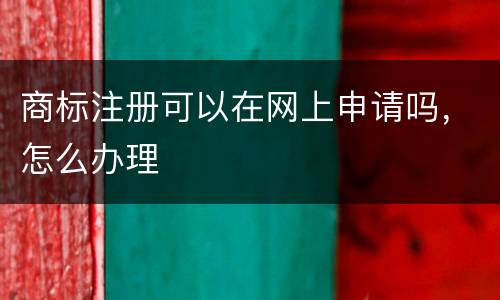 商标注册可以在网上申请吗，怎么办理